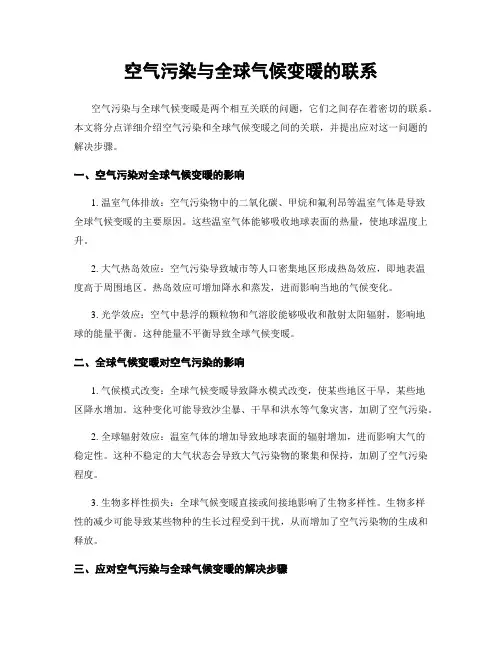 空气污染与全球气候变暖的联系

空气污染与全球气候变暖是两个相互关联的问题，它们之间存在着密切的联系。本文将分点详细介绍空气污染和全球气候变暖之间的关联，并提出应对这一问题的解决步骤。

一、空气污染对全球气候变暖的影响

1. 温室气体排放：空气污染物中的二氧化碳、甲烷和氟利昂等温室气体是导致全球气候变暖的主要原因。这些温室气体能够吸收地球表面的热量，使地球温度上升。

2. 大气热岛效应：空气污染导致城市等人口密集地区形成热岛效应，即地表温度高于周围地区。热岛效应可增加降水和蒸发，进而影响当地的气候变化。

3. 光学效应：空气中悬浮的颗粒物和气溶胶能够吸收和散射太阳辐射，影响地球的能量平衡。这种能量不平衡导致全球气候变暖。

二、全球气候变暖对空气污染的影响

1. 气候模式改变：全球气候变暖导致降水模式改变，使某些地区干旱，某些地区降水增加。这种变化可能导致沙尘暴、干旱和洪水等气象灾害，加剧了空气污染。

2. 全球辐射效应：温室气体的增加导致地球表面的辐射增加，进而影响大气的稳定性。这种不稳定的大气状态会导致大气污染物的聚集和保持，加剧了空气污染程度。

3. 生物多样性损失：全球气候变暖直接或间接地影响了生物多样性。生物多样性的减少可能导致某些物种的生长过程受到干扰，从而增加了空气污染物的生成和释放。

三、应对空气污染与全球气候变暖的解决步骤